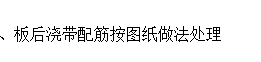 、板后浇带配筋按图纸做法处理